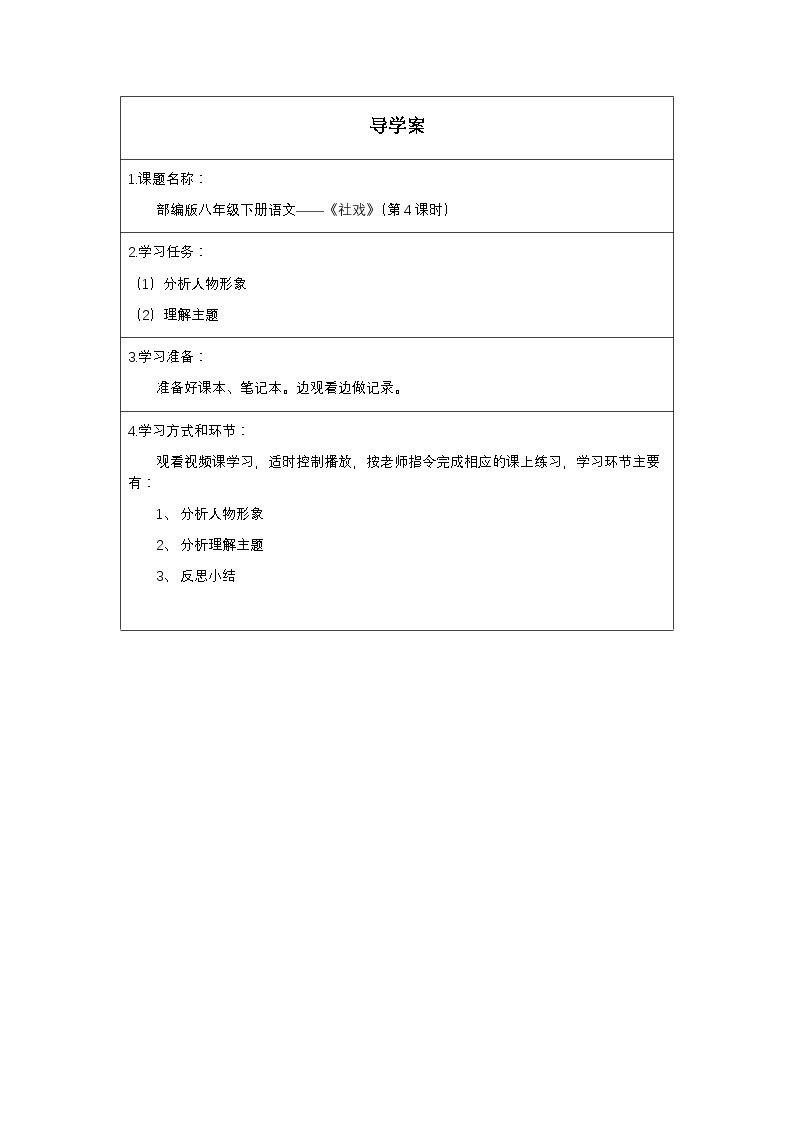 导学案

1.课题名称：

部编版八年级下册语文——《社戏》(第4课时)

2.学习任务：

(1)分析人物形象

(2)理解主题

3.学习准备：

准备好课本、笔记本。边观看边做记录。

4.学习方式和环节：

观看视频课学习，适时控制播放，按老师指令完成相应的课上练习，学习环节主要有：

1、分析人物形象

2、分析理解主题

3、反思小结